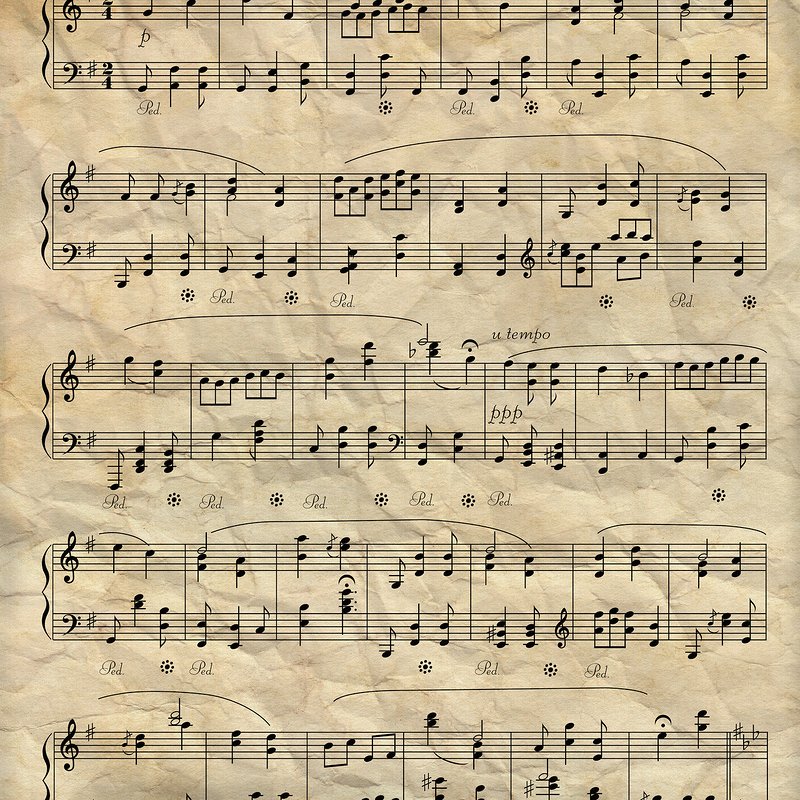 p

Ped.

Ped.

Ped.

Ped.

Ped.

Ped.

u tempo

ppp

Ped.

Ped.

Ped.

Ped.

Ped.

Ped.

Ped.

Ped.

Ped.